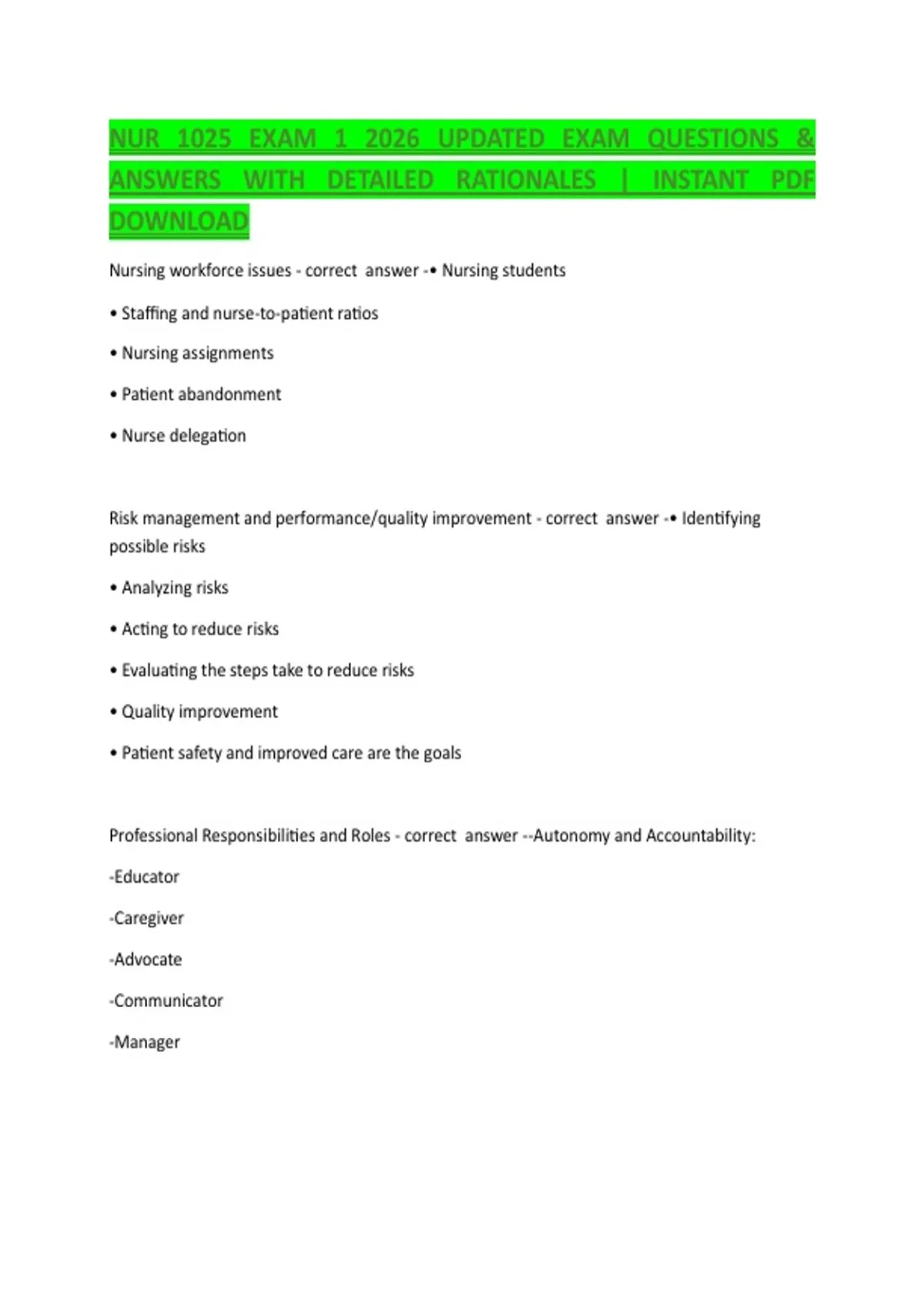 NUR 1025 EXAM 1 2026 UPDATED EXAM QUESTIONS & ANSWERS WITH DETAILED RATIONALES | INSTANT PDF DOWNLOAD

Nursing workforce issues - correct answer -• Nursing students

• Staffing and nurse-to-patient ratios

• Nursing assignments

• Patient abandonment

• Nurse delegation

Risk management and performance/quality improvement - correct answer -• Identifying possible risks

• Analyzing risks

• Acting to reduce risks

• Evaluating the steps take to reduce risks

• Quality improvement

• Patient safety and improved care are the goals

Professional Responsibilities and Roles - correct answer --Autonomy and Accountability:

-Educator

-Caregiver

-Advocate

-Communicator

-Manager